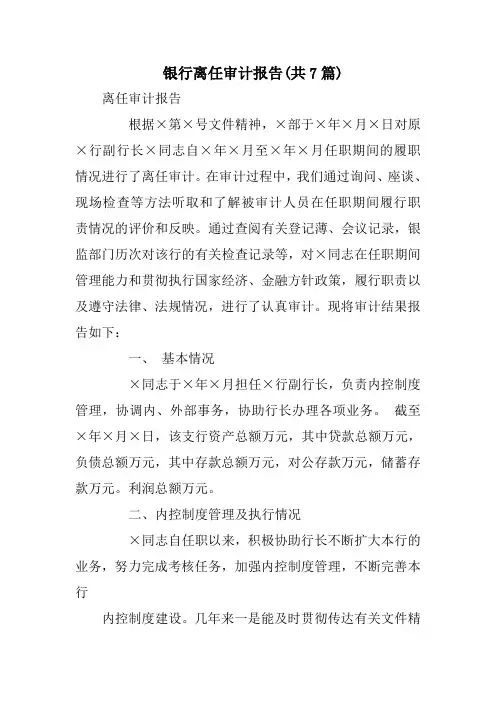 银行离任审计报告(共7篇)

离任审计报告

根据×第×号文件精神，×部于×年×月×日对原×行副行长×同志自×年×月至×年×月任职期间的履职情况进行了离任审计。在审计过程中，我们通过询问、座谈、现场检查等方法听取和了解被审计人员在任职期间履行职责情况的评价和反映。通过查阅有关登记薄、会议记录，银监部门历次对该行的有关检查记录等，对×同志在任职期间管理能力和贯彻执行国家经济、金融方针政策，履行职责以及遵守法律、法规情况，进行了认真审计。现将审计结果报告如下：

一、 基本情况

×同志于×年×月担任×行副行长，负责内控制度管理，协调内、外部事务，协助行长办理各项业务。 截至×年×月×日，该支行资产总额万元，其中贷款总额万元，负债总额万元，其中存款总额万元，对公存款万元，储蓄存款万元。利润总额万元。

二、内控制度管理及执行情况

×同志自任职以来，积极协助行长不断扩大本行的业务，努力完成考核任务，加强内控制度管理，不断完善本行

内控制度建设。几年来一是能及时贯彻传达有关文件精